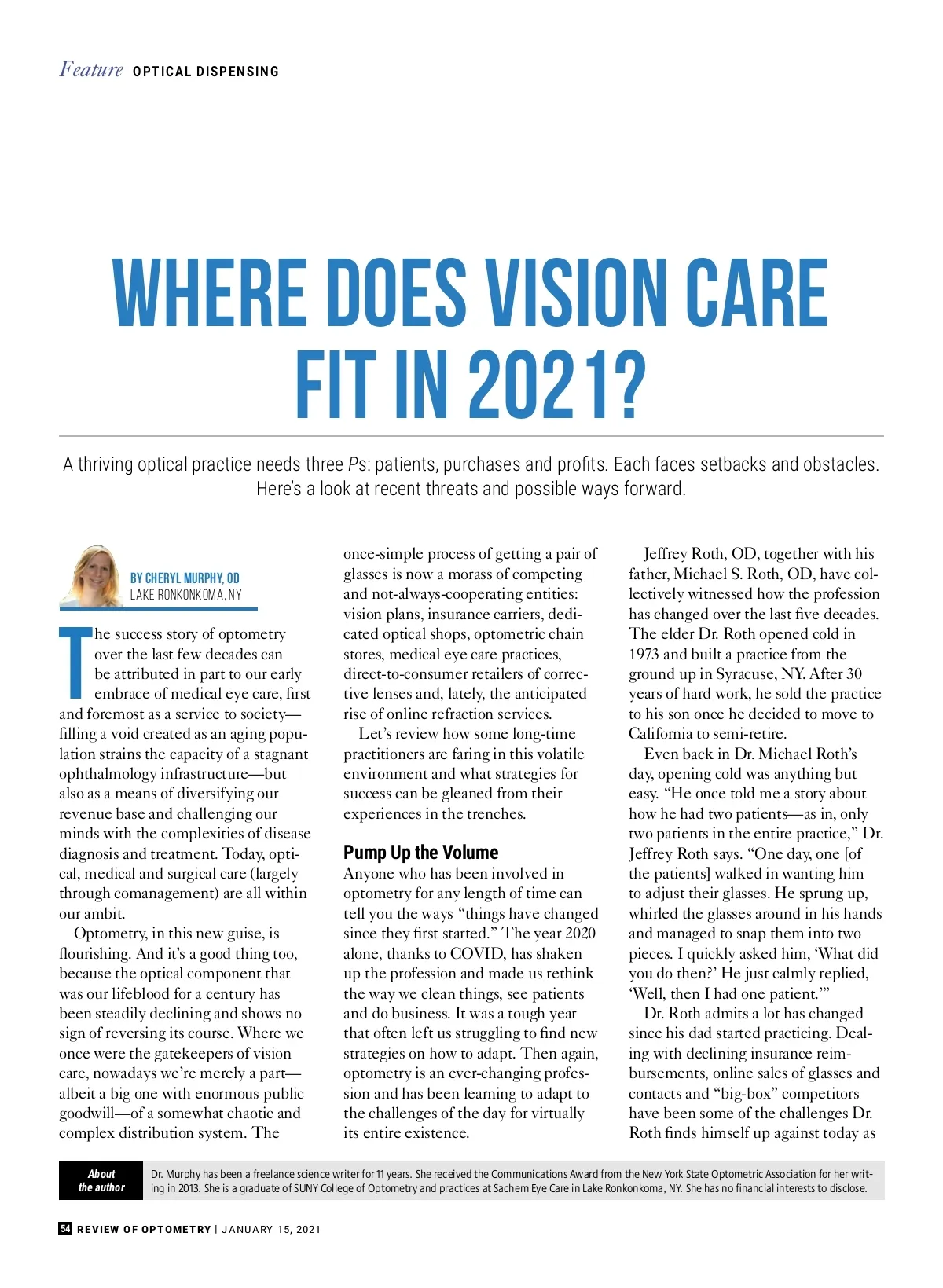 Feature OPTICAL DISPENSING

WHERE DOES VISION CARE FIT IN 2021?

A thriving optical practice needs three Ps: patients, purchases and profits. Each faces setbacks and obstacles. Here's a look at recent threats and possible ways forward.

BY CHERYL MURPHY, OD
LAKE RONKONKOMA, NY

The success story of optometry over the last few decades can be attributed in part to our early embrace of medical eye care, first and foremost as a service to society—filling a void created as an aging population strains the capacity of a stagnant ophthalmology infrastructure—but also as a means of diversifying our revenue base and challenging our minds with the complexities of disease diagnosis and treatment. Today, optical, medical and surgical care (largely through comanagement) are all within our ambit.

Optometry, in this new guise, is flourishing. And it's a good thing too, because the optical component that was our lifeblood for a century has been steadily declining and shows no sign of reversing its course. Where we once were the gatekeepers of vision care, nowadays we're merely a part—albeit a big one with enormous public goodwill—of a somewhat chaotic and complex distribution system. The once-simple process of getting a pair of glasses is now a morass of competing and not-always-cooperating entities: vision plans, insurance carriers, dedicated optical shops, optometric chain stores, medical eye care practices, direct-to-consumer retailers of corrective lenses and, lately, the anticipated rise of online refraction services.

Let's review how some long-time practitioners are faring in this volatile environment and what strategies for success can be gleaned from their experiences in the trenches.

Pump Up the Volume
Anyone who has been involved in optometry for any length of time can tell you the ways "things have changed since they first started." The year 2020 alone, thanks to COVID, has shaken up the profession and made us rethink the way we clean things, see patients and do business. It was a tough year that often left us struggling to find new strategies on how to adapt. Then again, optometry is an ever-changing profession and has been learning to adapt to the challenges of the day for virtually its entire existence.

Jeffrey Roth, OD, together with his father, Michael S. Roth, OD, have collectively witnessed how the profession has changed over the last five decades. The elder Dr. Roth opened cold in 1973 and built a practice from the ground up in Syracuse, NY. After 30 years of hard work, he sold the practice to his son once he decided to move to California to semi-retire.

Even back in Dr. Michael Roth's day, opening cold was anything but easy. "He once told me a story about how he had two patients—as in, only two patients in the entire practice," Dr. Jeffrey Roth says. "One day, one [of the patients] walked in wanting him to adjust their glasses. He sprung up, whirled the glasses around in his hands and managed to snap them into two pieces. I quickly asked him, 'What did you do then?' He just calmly replied, 'Well, then I had one patient.'"

Dr. Roth admits a lot has changed since his dad started practicing. Dealing with declining insurance reimbursements, online sales of glasses and contacts and "big-box" competitors have been some of the challenges Dr. Roth finds himself up against today as

About the author
Dr. Murphy has been a freelance science writer for 11 years. She received the Communications Award from the New York State Optometric Association for her writing in 2013. She is a graduate of SUNY College of Optometry and practices at Sachem Eye Care in Lake Ronkonkoma, NY. She has no financial interests to disclose.

54 REVIEW OF OPTOMETRY | JANUARY 15, 2021